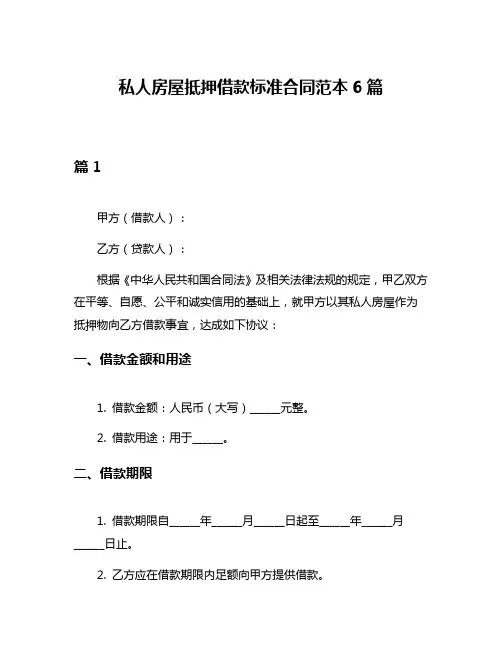 私人房屋抵押借款标准合同范本 6 篇

篇 1

甲方（借款人）：

乙方（贷款人）：

根据《中华人民共和国合同法》及相关法律法规的规定，甲乙双方在平等、自愿、公平和诚实信用的基础上，就甲方以其私人房屋作为抵押物向乙方借款事宜，达成如下协议：

一、借款金额和用途

1. 借款金额：人民币（大写）______元整。

2. 借款用途：用于______。

二、借款期限

1. 借款期限自______年______月______日起至______年______月______日止。

2. 乙方应在借款期限内足额向甲方提供借款。